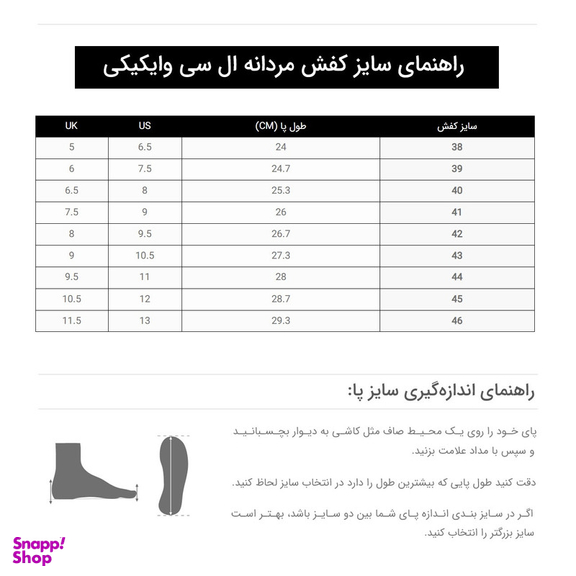 راهنمای سایز کفش مردانه ال سی وایکیکی

| سایز کفش | طول پا (CM) | US | UK |
|---|---|---|---|
| 38 | 24 | 6.5 | 5 |
| 39 | 24.7 | 7.5 | 6 |
| 40 | 25.3 | 8 | 6.5 |
| 41 | 26 | 9 | 7.5 |
| 42 | 26.7 | 9.5 | 8 |
| 43 | 27.3 | 10.5 | 9 |
| 44 | 28 | 11 | 9.5 |
| 45 | 28.7 | 12 | 10.5 |
| 46 | 29.3 | 13 | 11.5 |

راهنمای اندازه‌گیری سایز پا:

پای خود را روی یک محیط صاف مثل کاشی به دیوار بچسبانید و سپس با مداد علامت بزنید.

دقت کنید طول پایی که بیشترین طول را دارد در انتخاب سایز لحاظ کنید.

اگر در سایز بندی اندازه پای شما بین دو سایز باشد، بهتر است سایز بزرگتر را انتخاب کنید.

Snapp! Shop